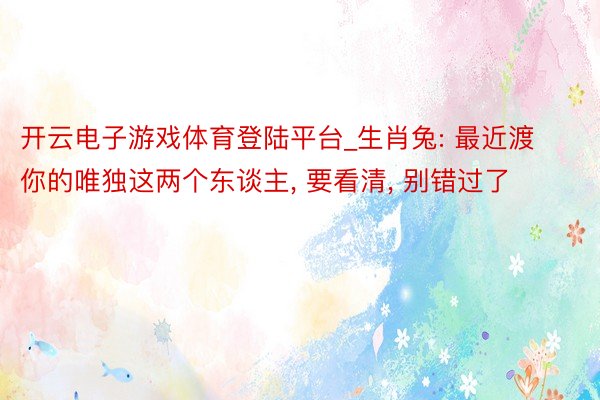 开云电子游戏体育登陆平台_生肖兔: 最近渡你的唯独这两个东谈主, 要看清, 别错过了